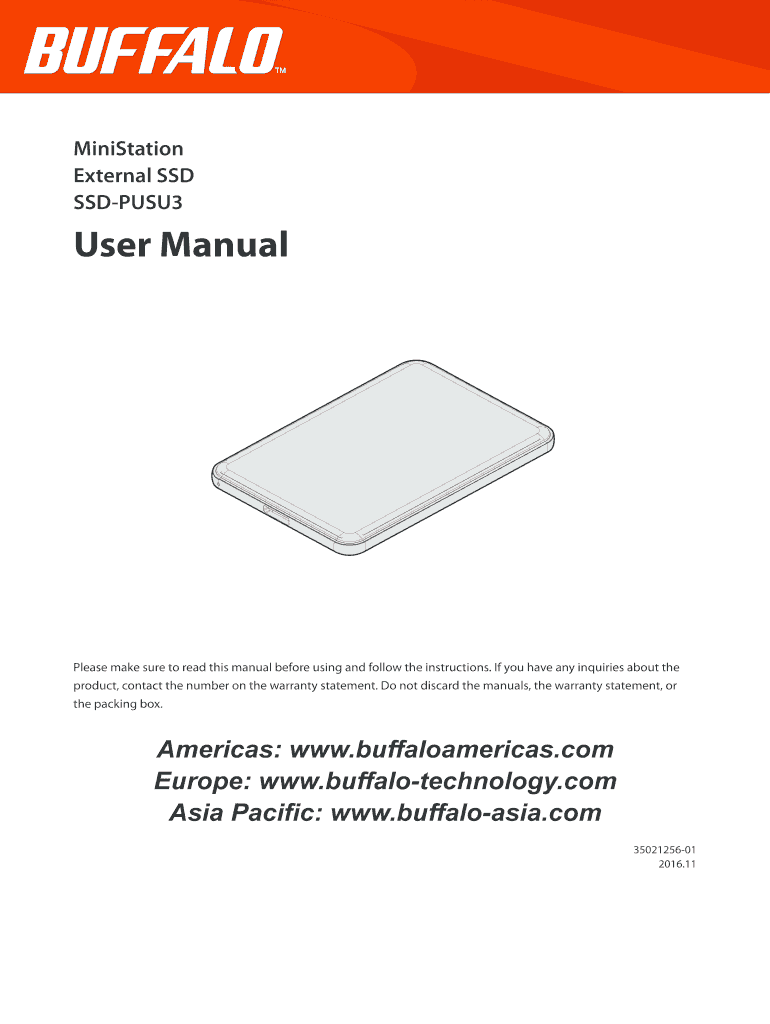 BUFFALO™

MiniStation
External SSD
SSD-PUSU3

User Manual

Please make sure to read this manual before using and follow the instructions. If you have any inquiries about the product, contact the number on the warranty statement. Do not discard the manuals, the warranty statement, or the packing box.

Americas: www.buffaloamericas.com
Europe: www.buffalo-technology.com
Asia Pacific: www.buffalo-asia.com

35021256-01
2016.11